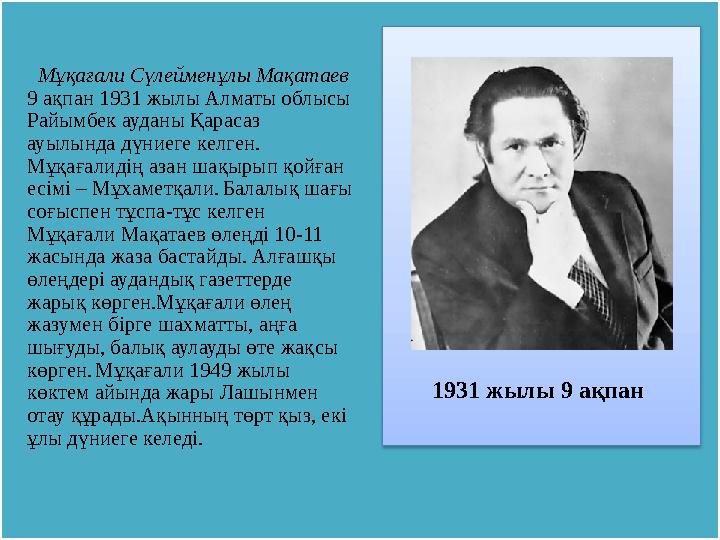 Мұқағали Сүлейменұлы Мақатаев 9 ақпан 1931 жылы Алматы облысы Райымбек ауданы Қарасаз ауылында дүниеге келген. Мұқағалидің азан шақырып қойған есімі – Мұхаметқали. Балалық шағы соғыспен тұспа-тұс келген Мұқағали Мақатаев өлеңді 10-11 жасында жаза бастайды. Алғашқы өлеңдері аудандық газеттерде жарық көрген.Мұқағали өлең жазумен бірге шахматты, аңға шығуды, балық аулауды өте жақсы көрген. Мұқағали 1949 жылы көктем айында жары Лашынмен отау құрады.Ақынның төрт қыз, екі ұлы дүниеге келеді.

1931 жылы 9 ақпан